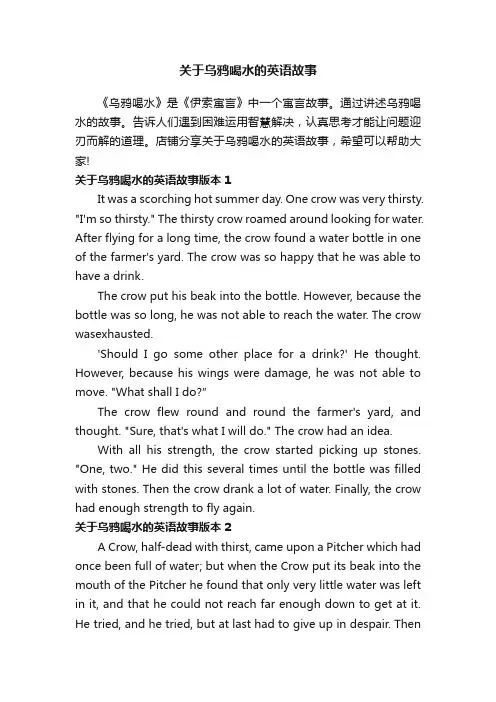 关于乌鸦喝水的英语故事

《乌鸦喝水》是《伊索寓言》中一个寓言故事。通过讲述乌鸦喝水的故事。告诉人们遇到困难运用智慧解决，认真思考才能让问题迎刃而解的道理。店铺分享关于乌鸦喝水的英语故事，希望可以帮助大家!

关于乌鸦喝水的英语故事版本 1

It was a scorching hot summer day. One crow was very thirsty. "I'm so thirsty." The thirsty crow roamed around looking for water. After flying for a long time, the crow found a water bottle in one of the farmer's yard. The crow was so happy that he was able to have a drink.

The crow put his beak into the bottle. However, because the bottle was so long, he was not able to reach the water. The crow wasexhausted.

'Should I go some other place for a drink?' He thought. However, because his wings were damage, he was not able to move. "What shall I do?"

The crow flew round and round the farmer's yard, and thought. "Sure, that's what I will do." The crow had an idea.

With all his strength, the crow started picking up stones. "One, two." He did this several times until the bottle was filled with stones. Then the crow drank a lot of water. Finally, the crow had enough strength to fly again.

关于乌鸦喝水的英语故事版本 2

A Crow, half-dead with thirst, came upon a Pitcher which had once been full of water; but when the Crow put its beak into the mouth of the Pitcher he found that only very little water was left in it, and that he could not reach far enough down to get at it. He tried, and he tried, but at last had to give up in despair. Then